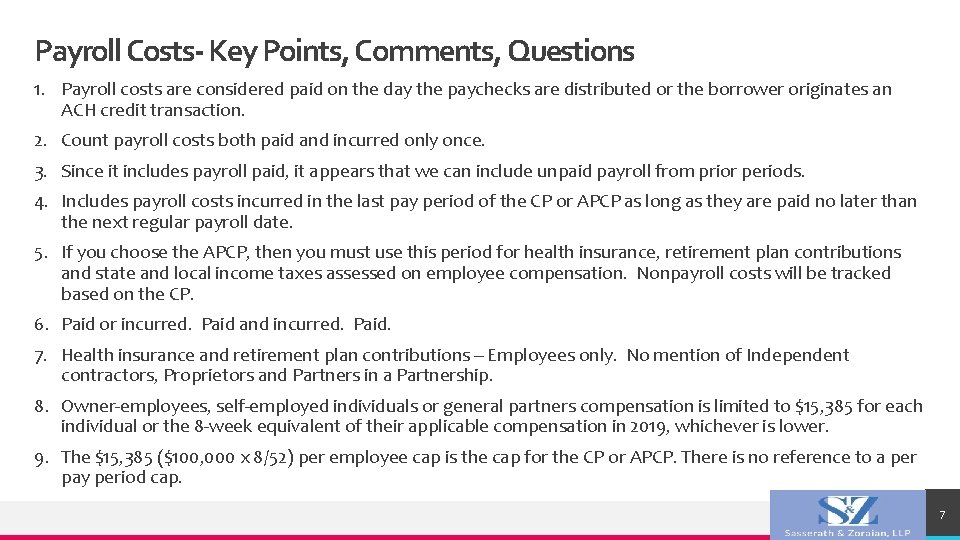 Payroll Costs- Key Points, Comments, Questions

1. Payroll costs are considered paid on the day the paychecks are distributed or the borrower originates an ACH credit transaction.

2. Count payroll costs both paid and incurred only once.

3. Since it includes payroll paid, it appears that we can include unpaid payroll from prior periods.

4. Includes payroll costs incurred in the last pay period of the CP or APCP as long as they are paid no later than the next regular payroll date.

5. If you choose the APCP, then you must use this period for health insurance, retirement plan contributions and state and local income taxes assessed on employee compensation. Nonpayroll costs will be tracked based on the CP.

6. Paid or incurred. Paid and incurred. Paid.

7. Health insurance and retirement plan contributions – Employees only. No mention of Independent contractors, Proprietors and Partners in a Partnership.

8. Owner-employees, self-employed individuals or general partners compensation is limited to $15,385 for each individual or the 8-week equivalent of their applicable compensation in 2019, whichever is lower.

9. The $15,385 ($100,000 x 8/52) per employee cap is the cap for the CP or APCP. There is no reference to a per pay period cap.

S&Z
Sasserath & Zoraian, LLP

7